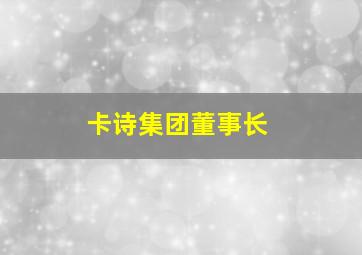 卡诗集团董事长